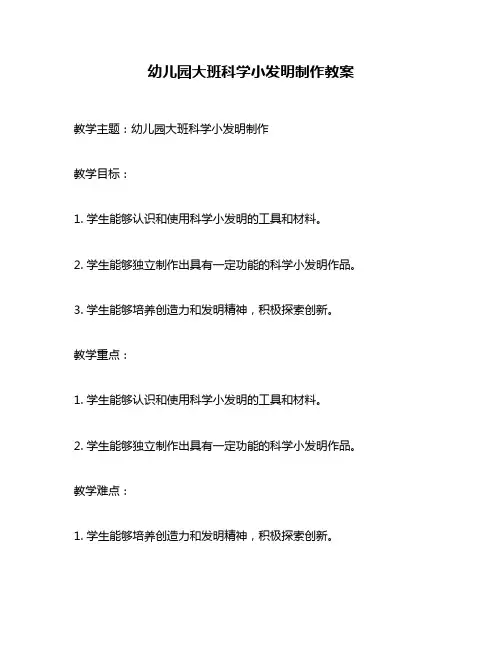 幼儿园大班科学小发明制作教案

教学主题：幼儿园大班科学小发明制作

教学目标：

1. 学生能够认识和使用科学小发明的工具和材料。

2. 学生能够独立制作出具有一定功能的科学小发明作品。

3. 学生能够培养创造力和发明精神，积极探索创新。

教学重点：

1. 学生能够认识和使用科学小发明的工具和材料。

2. 学生能够独立制作出具有一定功能的科学小发明作品。

教学难点：

1. 学生能够培养创造力和发明精神，积极探索创新。